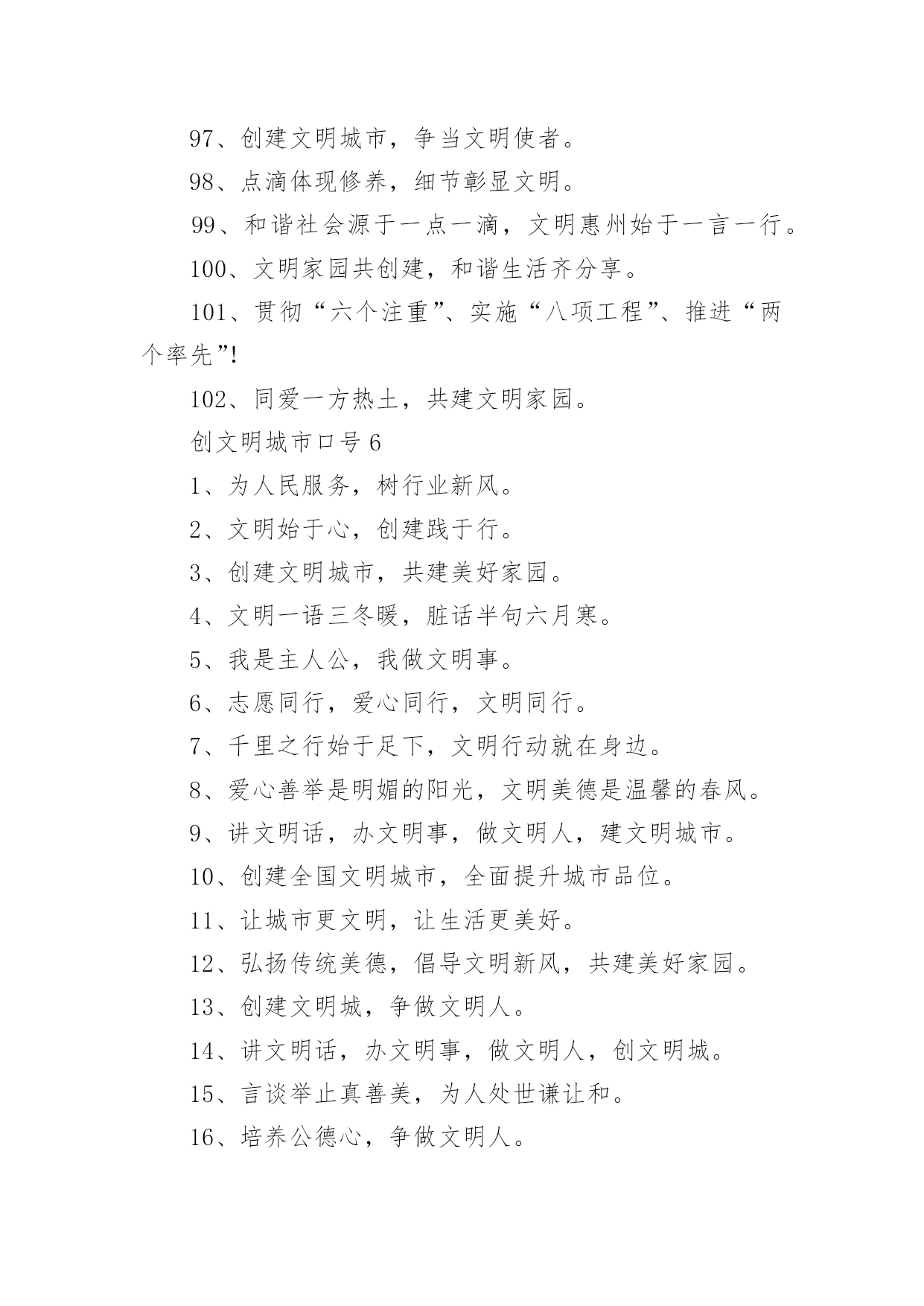 97、创建文明城市，争当文明使者。

98、点滴体现修养，细节彰显文明。

99、和谐社会源于一点一滴，文明惠州始于一言一行。

100、文明家园共创建，和谐生活齐分享。

101、贯彻“六个注重”、实施“八项工程”、推进“两个率先”!

102、同爱一方热土，共建文明家园。

创文明城市口号 6

1、为人民服务，树行业新风。

2、文明始于心，创建践于行。

3、创建文明城市，共建美好家园。

4、文明一语三冬暖，脏话半句六月寒。

5、我是主人公，我做文明事。

6、志愿同行，爱心同行，文明同行。

7、千里之行始于足下，文明行动就在身边。

8、爱心善举是明媚的阳光，文明美德是温馨的春风。

9、讲文明话，办文明事，做文明人，建文明城市。

10、创建全国文明城市，全面提升城市品位。

11、让城市更文明，让生活更美好。

12、弘扬传统美德，倡导文明新风，共建美好家园。

13、创建文明城，争做文明人。

14、讲文明话，办文明事，做文明人，创文明城。

15、言谈举止真善美，为人处世谦让和。

16、培养公德心，争做文明人。